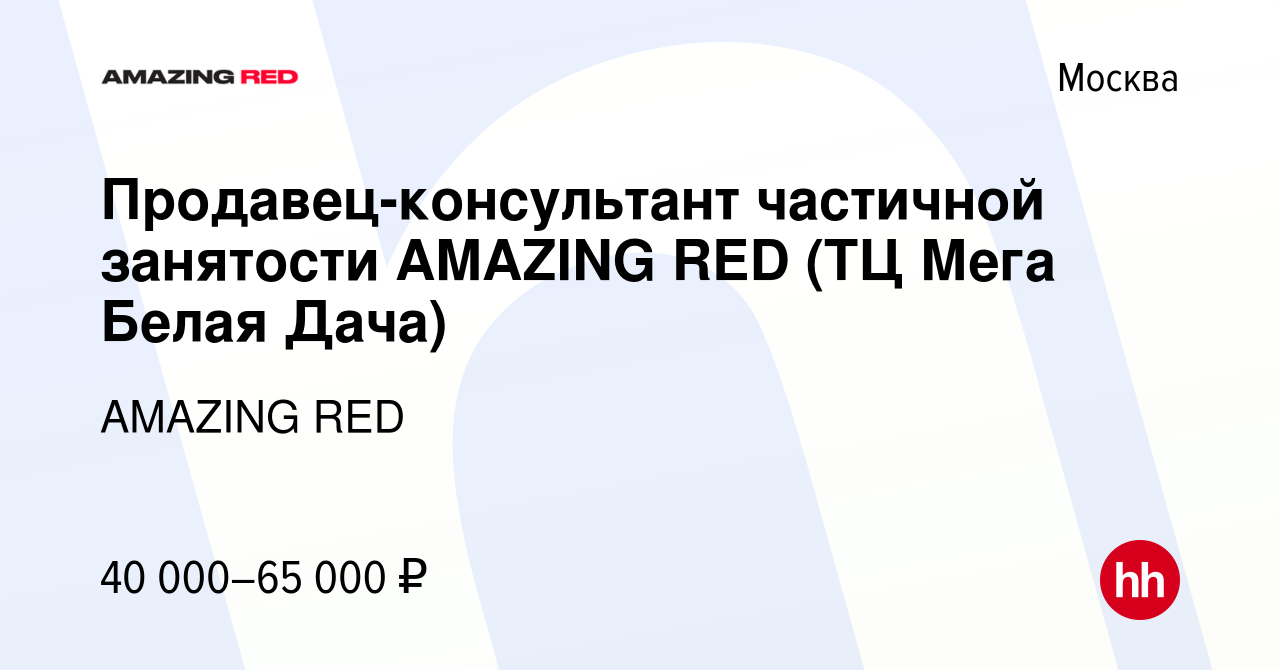 AMAZING RED

Москва

Продавец-консультант частичной занятости AMAZING RED (ТЦ Мега Белая Дача)

AMAZING RED

40 000–65 000 ₽

hh